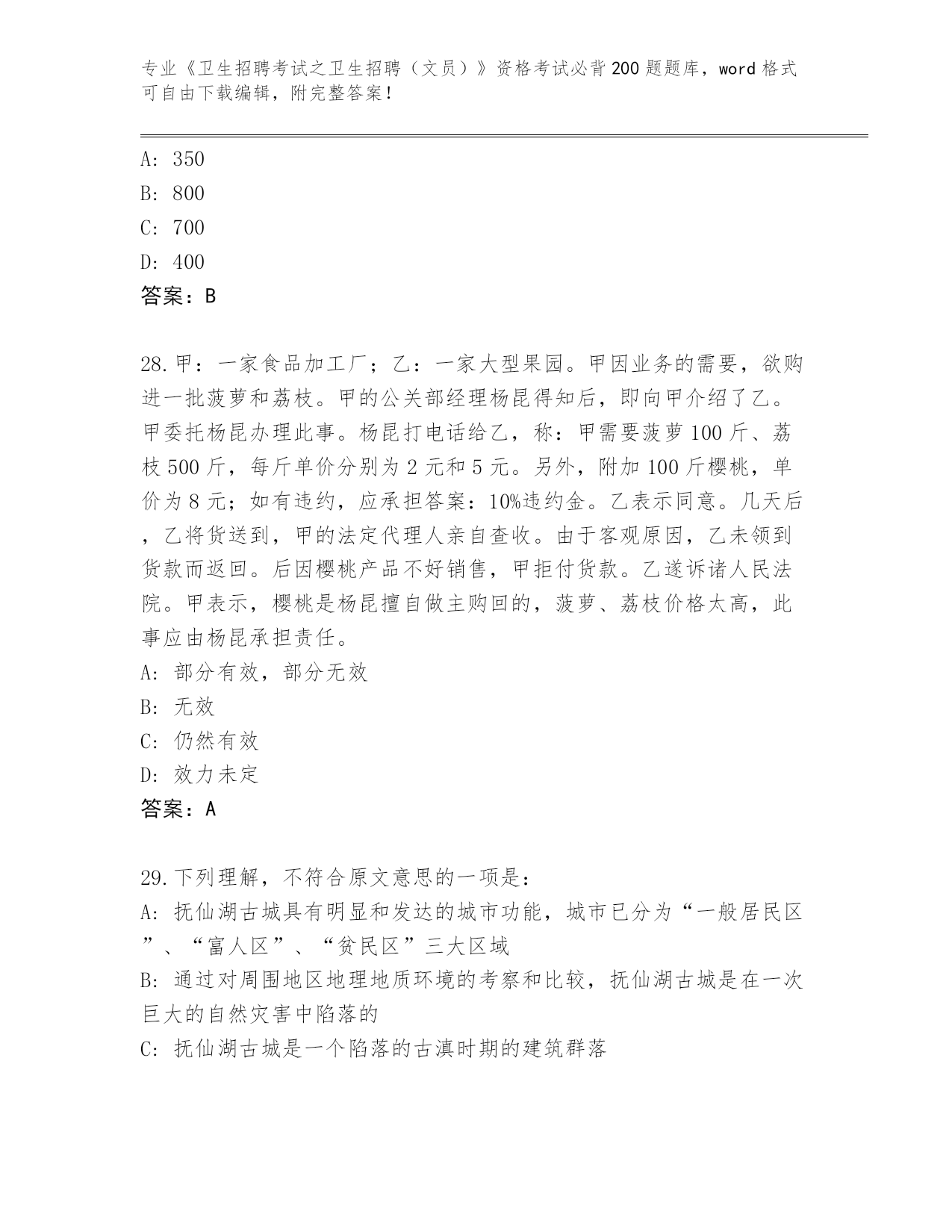 专业《卫生招聘考试之卫生招聘（文员）》资格考试必背200题题库，word格式可自由下载编辑，附完整答案！

A: 350
B: 800
C: 700
D: 400
答案：B

28.甲：一家食品加工厂；乙：一家大型果园。甲因业务的需要，欲购进一批菠萝和荔枝。甲的公关部经理杨昆得知后，即向甲介绍了乙。甲委托杨昆办理此事。杨昆打电话给乙，称：甲需要菠萝100斤、荔枝500斤，每斤单价分别为2元和5元。另外，附加100斤樱桃，单价为8元；如有违约，应承担答案：10%违约金。乙表示同意。几天后，乙将货送到，甲的法定代理人亲自查收。由于客观原因，乙未领到货款而返回。后因樱桃产品不好销售，甲拒付货款。乙遂诉诸人民法院。甲表示，樱桃是杨昆擅自做主购回的，菠萝、荔枝价格太高，此事应由杨昆承担责任。
A: 部分有效，部分无效
B: 无效
C: 仍然有效
D: 效力未定
答案：A

29.下列理解，不符合原文意思的一项是：
A: 抚仙湖古城具有明显和发达的城市功能，城市已分为“一般居民区”、“富人区”、“贫民区”三大区域
B: 通过对周围地区地理地质环境的考察和比较，抚仙湖古城是在一次巨大的自然灾害中陷落的
C: 抚仙湖古城是一个陷落的古滇时期的建筑群落